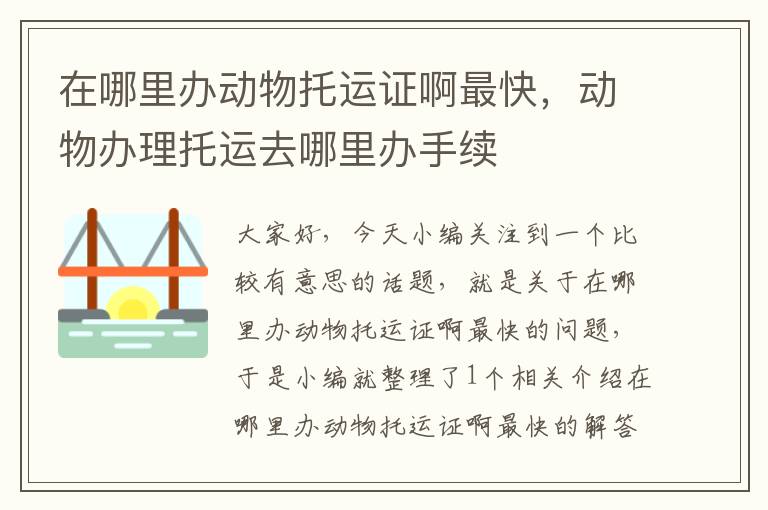 在哪里办动物托运证啊最快，动物办理托运去哪里办手续

大家好，今天小编关注到一个比较有意思的话题，就是关于在哪里办动物托运证啊最快的问题，于是小编就整理了1个相关介绍在哪里办动物托运证啊最快的解答